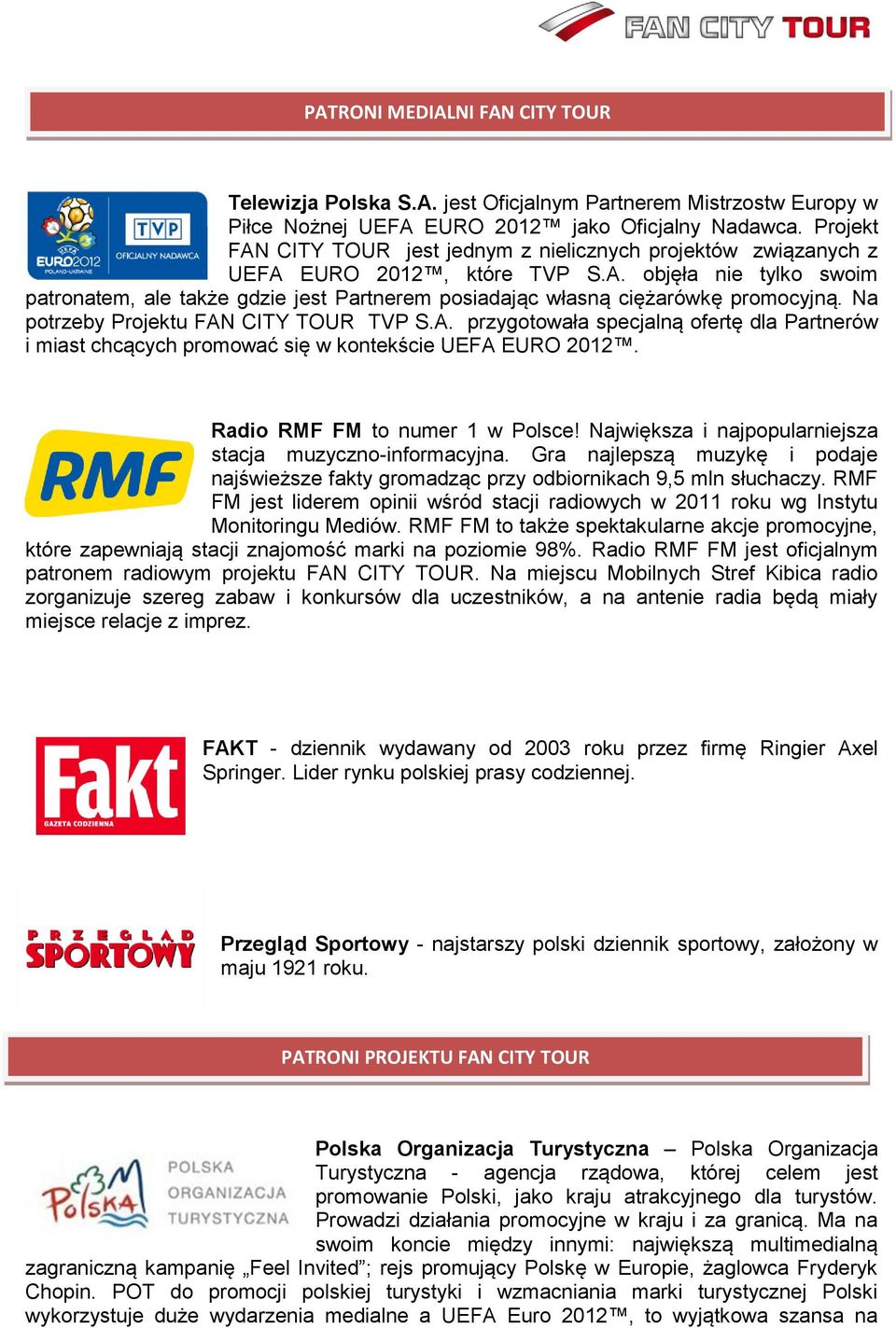 FAN CITY TOUR

PATRONI MEDIALNI FAN CITY TOUR

UEFA EURO2012 POLAND-UKRAINE TVP OFICJALNY NADAWCA

Telewizja Polska S.A. jest Oficjalnym Partnerem Mistrzostw Europy w Piłce Nożnej UEFA EURO 2012™ jako Oficjalny Nadawca. Projekt FAN CITY TOUR jest jednym z nielicznych projektów związanych z UEFA EURO 2012™, które TVP S.A. objęła nie tylko swoim patronatem, ale także gdzie jest Partnerem posiadając własną ciężarówkę promocyjną. Na potrzeby Projektu FAN CITY TOUR TVP S.A. przygotowała specjalną ofertę dla Partnerów i miast chcących promować się w kontekście UEFA EURO 2012™.

RMF

Radio RMF FM to numer 1 w Polsce! Największa i najpopularniejsza stacja muzyczno-informacyjna. Gra najlepszą muzykę i podaje najświeższe fakty gromadząc przy odbiornikach 9,5 mln słuchaczy. RMF FM jest liderem opinii wśród stacji radiowych w 2011 roku wg Instytu Monitoringu Mediów. RMF FM to także spektakularne akcje promocyjne, które zapewniają stacji znajomość marki na poziomie 98%. Radio RMF FM jest oficjalnym patronem radiowym projektu FAN CITY TOUR. Na miejscu Mobilnych Stref Kibica radio zorganizuje szereg zabaw i konkursów dla uczestników, a na antenie radia będą miały miejsce relacje z imprez.

Fakt GAZETA CODZIENNA

FAKT - dziennik wydawany od 2003 roku przez firmę Ringier Axel Springer. Lider rynku polskiej prasy codziennej.

PRZEGLĄD SPORTOWY

Przegląd Sportowy - najstarszy polski dziennik sportowy, założony w maju 1921 roku.

PATRONI PROJEKTU FAN CITY TOUR

Polska POLSKA ORGANIZACJA TURYSTYCZNA

Polska Organizacja Turystyczna – Polska Organizacja Turystyczna - agencja rządowa, której celem jest promowanie Polski, jako kraju atrakcyjnego dla turystów. Prowadzi działania promocyjne w kraju i za granicą. Ma na swoim koncie między innymi: największą multimedialną zagraniczną kampanię „Feel Invited"; rejs promujący Polskę w Europie, żaglowca Fryderyk Chopin. POT do promocji polskiej turystyki i wzmacniania marki turystycznej Polski wykorzystuje duże wydarzenia medialne a UEFA Euro 2012™, to wyjątkowa szansa na